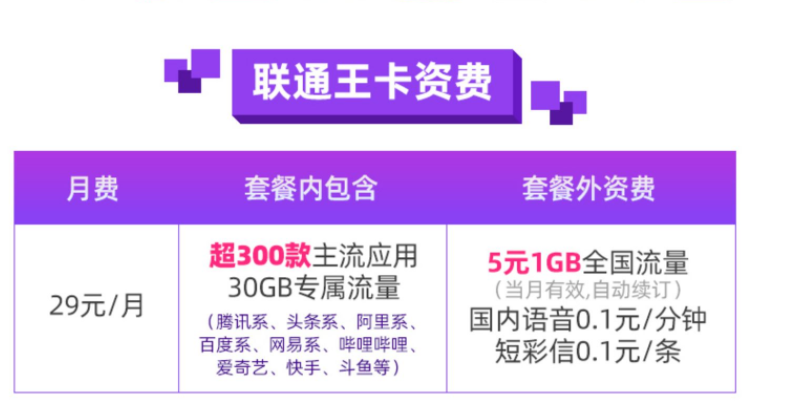 联通王卡资费

| 月费 | 套餐内包含 | 套餐外资费 |
|---|---|---|
| 29元/月 | 超300款主流应用 30GB专属流量 （腾讯系、头条系、阿里系、百度系、网易系、哔哩哔哩、爱奇艺、快手、斗鱼等） | 5元1GB全国流量 （当月有效,自动续订） 国内语音0.1元/分钟 短彩信0.1元/条 |